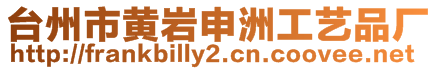 台州市黄岩申洲工艺品厂
http://frankbilly2.cn.coovee.net